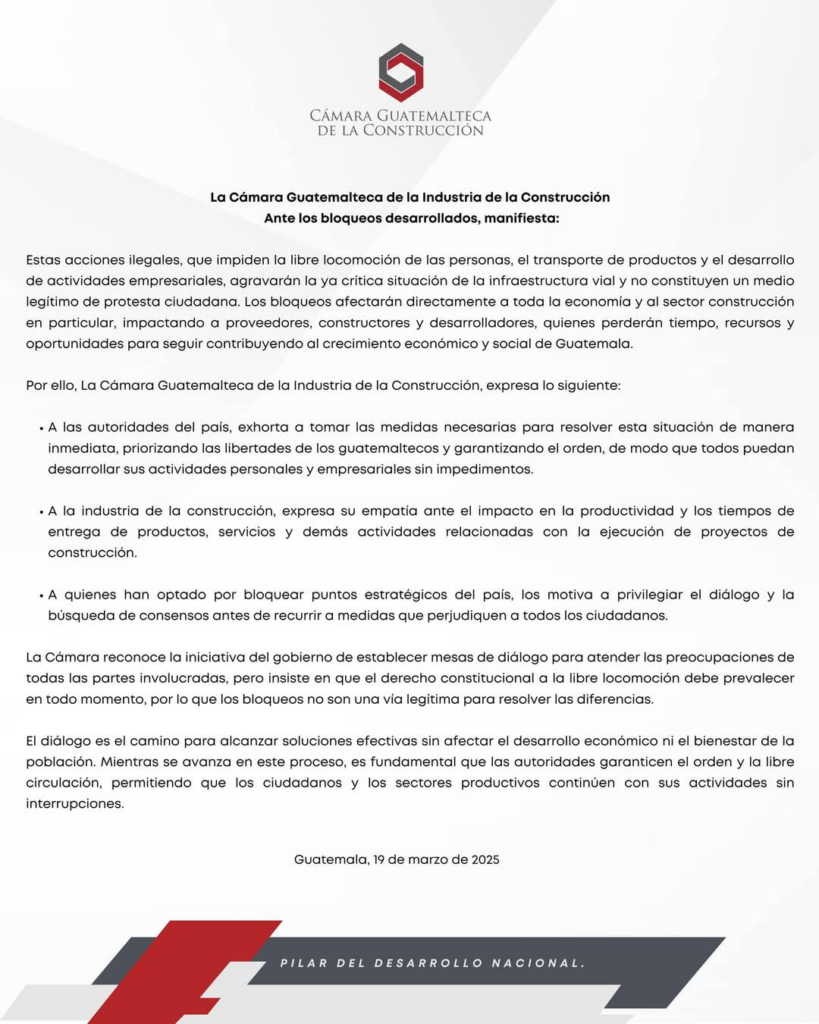 CÁMARA GUATEMALTECA DE LA CONSTRUCCIÓN

La Cámara Guatemalteca de la Industria de la Construcción
Ante los bloqueos desarrollados, manifiesta:

Estas acciones ilegales, que impiden la libre locomoción de las personas, el transporte de productos y el desarrollo de actividades empresariales, agravarán la ya crítica situación de la infraestructura vial y no constituyen un medio legítimo de protesta ciudadana. Los bloqueos afectarán directamente a toda la economía y al sector construcción en particular, impactando a proveedores, constructores y desarrolladores, quienes perderán tiempo, recursos y oportunidades para seguir contribuyendo al crecimiento económico y social de Guatemala.

Por ello, La Cámara Guatemalteca de la Industria de la Construcción, expresa lo siguiente:

• A las autoridades del país, exhorta a tomar las medidas necesarias para resolver esta situación de manera inmediata, priorizando las libertades de los guatemaltecos y garantizando el orden, de modo que todos puedan desarrollar sus actividades personales y empresariales sin impedimentos.

• A la industria de la construcción, expresa su empatía ante el impacto en la productividad y los tiempos de entrega de productos, servicios y demás actividades relacionadas con la ejecución de proyectos de construcción.

• A quienes han optado por bloquear puntos estratégicos del país, los motiva a privilegiar el diálogo y la búsqueda de consensos antes de recurrir a medidas que perjudiquen a todos los ciudadanos.

La Cámara reconoce la iniciativa del gobierno de establecer mesas de diálogo para atender las preocupaciones de todas las partes involucradas, pero insiste en que el derecho constitucional a la libre locomoción debe prevalecer en todo momento, por lo que los bloqueos no son una vía legítima para resolver las diferencias.

El diálogo es el camino para alcanzar soluciones efectivas sin afectar el desarrollo económico ni el bienestar de la población. Mientras se avanza en este proceso, es fundamental que las autoridades garanticen el orden y la libre circulación, permitiendo que los ciudadanos y los sectores productivos continúen con sus actividades sin interrupciones.

Guatemala, 19 de marzo de 2025

PILAR DEL DESARROLLO NACIONAL.